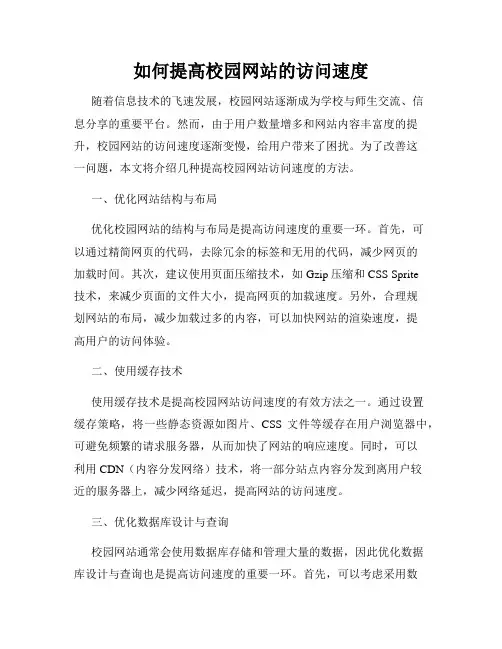 如何提高校园网站的访问速度

随着信息技术的飞速发展，校园网站逐渐成为学校与师生交流、信息分享的重要平台。然而，由于用户数量增多和网站内容丰富度的提升，校园网站的访问速度逐渐变慢，给用户带来了困扰。为了改善这一问题，本文将介绍几种提高校园网站访问速度的方法。

一、优化网站结构与布局

优化校园网站的结构与布局是提高访问速度的重要一环。首先，可以通过精简网页的代码，去除冗余的标签和无用的代码，减少网页的加载时间。其次，建议使用页面压缩技术，如 Gzip 压缩和 CSS Sprite 技术，来减少页面的文件大小，提高网页的加载速度。另外，合理规划网站的布局，减少加载过多的内容，可以加快网站的渲染速度，提高用户的访问体验。

二、使用缓存技术

使用缓存技术是提高校园网站访问速度的有效方法之一。通过设置缓存策略，将一些静态资源如图片、CSS 文件等缓存在用户浏览器中，可避免频繁的请求服务器，从而加快了网站的响应速度。同时，可以利用 CDN（内容分发网络）技术，将一部分站点内容分发到离用户较近的服务器上，减少网络延迟，提高网站的访问速度。

三、优化数据库设计与查询

校园网站通常会使用数据库存储和管理大量的数据，因此优化数据库设计与查询也是提高访问速度的重要一环。首先，可以考虑采用数